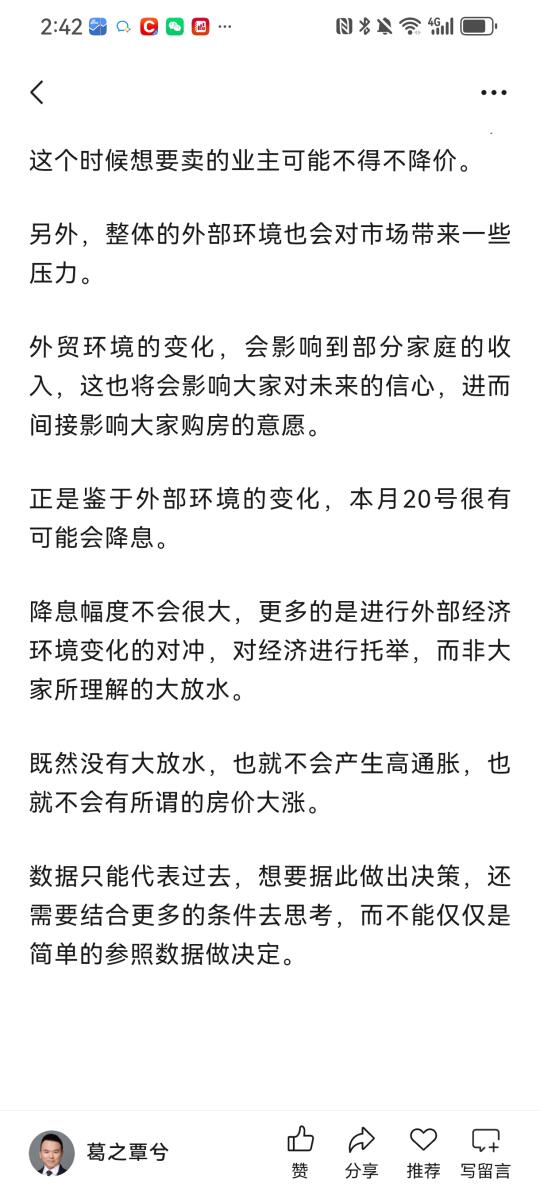 2:42 ··· 4G

这个时候想要卖的业主可能不得不降价。

另外，整体的外部环境也会对市场带来一些压力。

外贸环境的变化，会影响到部分家庭的收入，这也将会影响大家对未来的信心，进而间接影响大家购房的意愿。

正是鉴于外部环境的变化，本月20号很有可能会降息。

降息幅度不会很大，更多的是进行外部经济环境变化的对冲，对经济进行托举，而非大家所理解的大放水。

既然没有大放水，也就不会产生高通胀，也就不会有所谓的房价大涨。

数据只能代表过去，想要据此做出决策，还需要结合更多的条件去思考，而不能仅仅是简单的参照数据做决定。

葛之覃兮

赞

分享

推荐

写留言